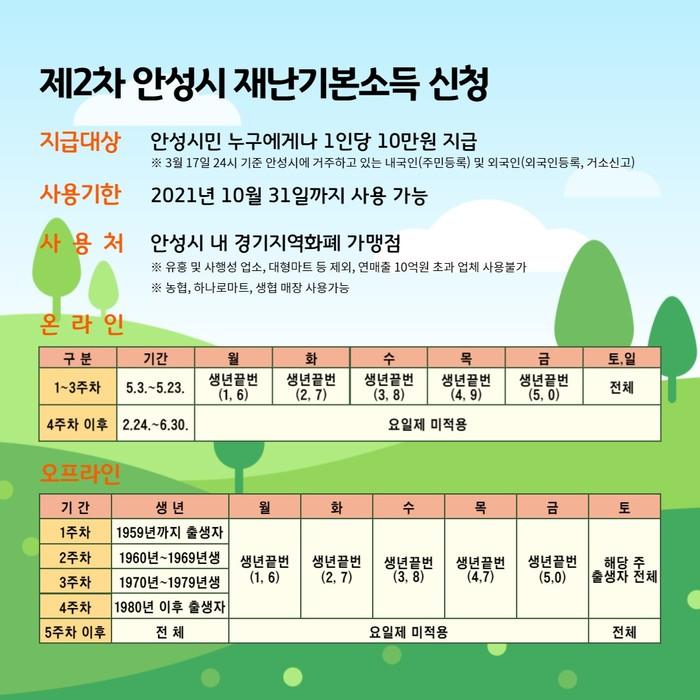 제2차 안성시 재난기본소득 신청

지급대상 안성시민 누구에게나 1인당 10만원 지급
※ 3월 17일 24시 기준 안성시에 거주하고 있는 내국인(주민등록) 및 외국인(외국인등록, 거소신고)

사용기한 2021년 10월 31일까지 사용 가능

사 용 처 안성시 내 경기지역화폐 가맹점
※ 유흥 및 사행성 업소, 대형마트 등 제외, 연매출 10억원 초과 업체 사용불가
※ 농협, 하나로마트, 생협 매장 사용가능

온 라 인

| 구 분 | 기간 | 월 | 화 | 수 | 목 | 금 | 토,일 |
|---|---|---|---|---|---|---|---|
| 1~3주차 | 5.3.~5.23. | 생년끝번 (1, 6) | 생년끝번 (2, 7) | 생년끝번 (3, 8) | 생년끝번 (4, 9) | 생년끝번 (5, 0) | 전체 |
| 4주차 이후 | 2.24.~6.30. | 요일제 미적용 | | | | | |

오프라인

| 기 간 | 생 년 | 월 | 화 | 수 | 목 | 금 | 토 |
|---|---|---|---|---|---|---|---|
| 1주차 | 1959년까지 출생자 | 생년끝번 (1, 6) | 생년끝번 (2, 7) | 생년끝번 (3, 8) | 생년끝번 (4,7) | 생년끝번 (5,0) | 해당 주 출생자 전체 |
| 2주차 | 1960년~1969년생 | | | | | | |
| 3주차 | 1970년~1979년생 | | | | | | |
| 4주차 | 1980년 이후 출생자 | | | | | | |
| 5주차 이후 | 전 체 | 요일제 미적용 | | | | | 전체 |